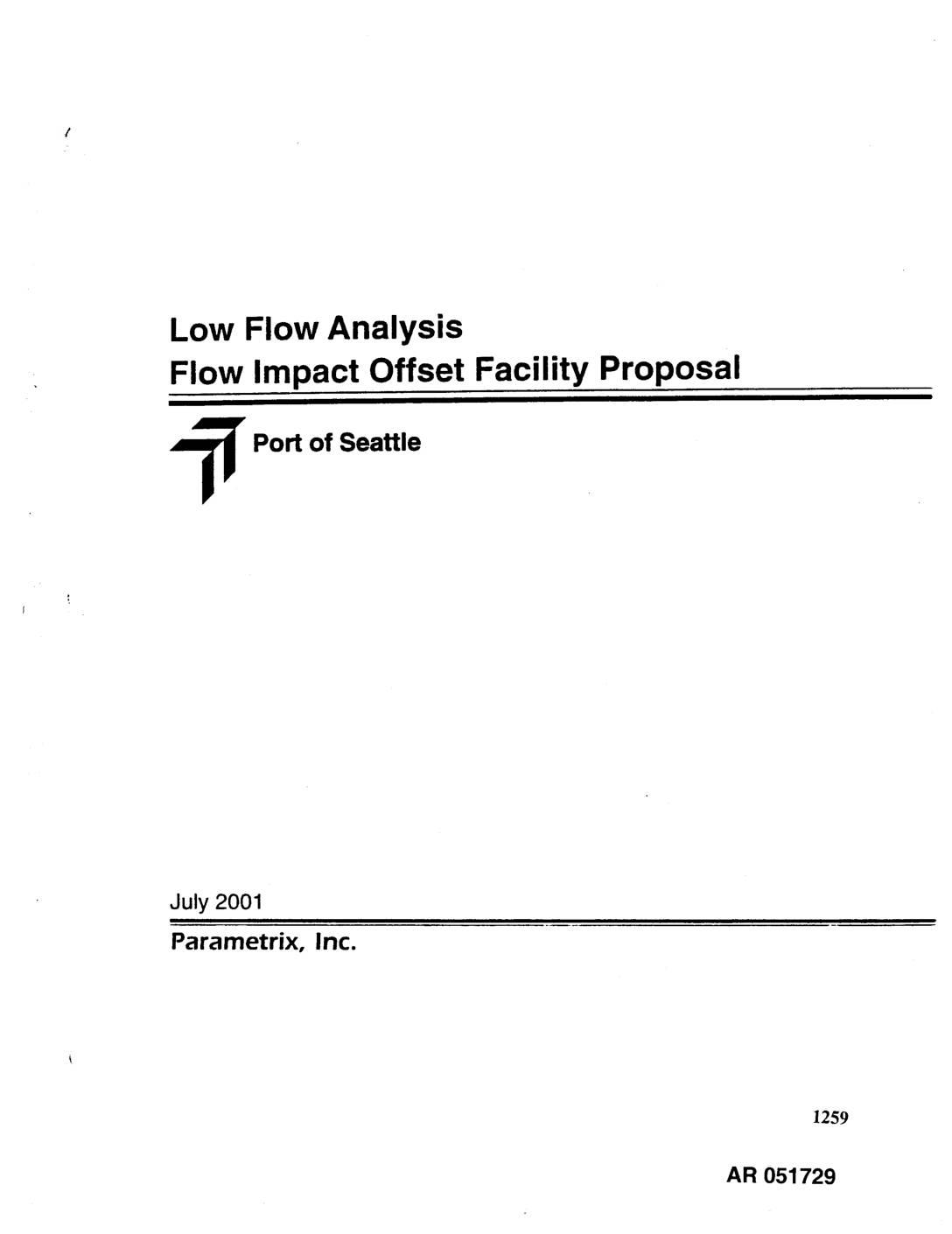 Low Flow Analysis
Flow Impact Offset Facility Proposal

Port of Seattle

July 2001

Parametrix, Inc.

1259

AR 051729